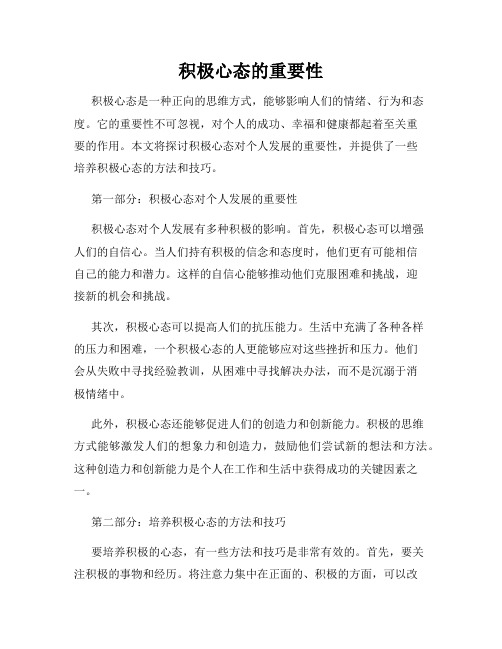 积极心态的重要性

积极心态是一种正向的思维方式，能够影响人们的情绪、行为和态度。它的重要性不可忽视，对个人的成功、幸福和健康都起着至关重要的作用。本文将探讨积极心态对个人发展的重要性，并提供了一些培养积极心态的方法和技巧。

第一部分：积极心态对个人发展的重要性

积极心态对个人发展有多种积极的影响。首先，积极心态可以增强人们的自信心。当人们持有积极的信念和态度时，他们更有可能相信自己的能力和潜力。这样的自信心能够推动他们克服困难和挑战，迎接新的机会和挑战。

其次，积极心态可以提高人们的抗压能力。生活中充满了各种各样的压力和困难，一个积极心态的人更能够应对这些挫折和压力。他们会从失败中寻找经验教训，从困难中寻找解决办法，而不是沉溺于消极情绪中。

此外，积极心态还能够促进人们的创造力和创新能力。积极的思维方式能够激发人们的想象力和创造力，鼓励他们尝试新的想法和方法。这种创造力和创新能力是个人在工作和生活中获得成功的关键因素之一。

第二部分：培养积极心态的方法和技巧

要培养积极的心态，有一些方法和技巧是非常有效的。首先，要关注积极的事物和经历。将注意力集中在正面的、积极的方面，可以改